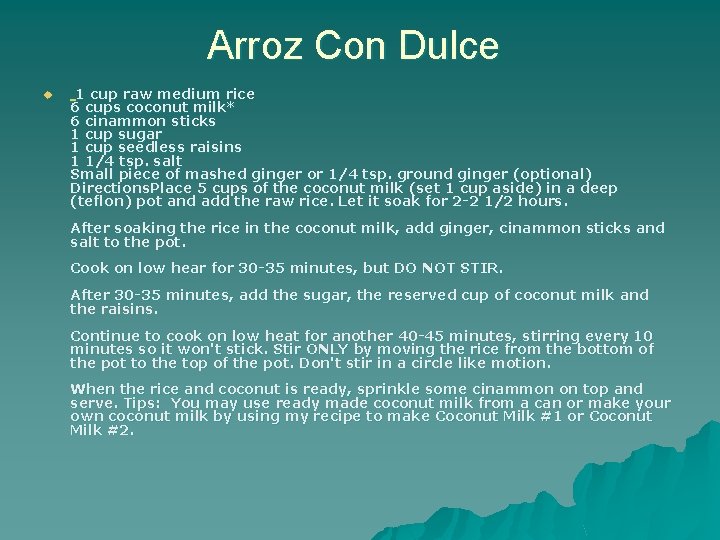 Arroz Con Dulce

1 cup raw medium rice
6 cups coconut milk*
6 cinammon sticks
1 cup sugar
1 cup seedless raisins
1 1/4 tsp. salt
Small piece of mashed ginger or 1/4 tsp. ground ginger (optional)
DirectionsPlace 5 cups of the coconut milk (set 1 cup aside) in a deep (teflon) pot and add the raw rice. Let it soak for 2-2 1/2 hours.

After soaking the rice in the coconut milk, add ginger, cinammon sticks and salt to the pot.

Cook on low hear for 30-35 minutes, but DO NOT STIR.

After 30-35 minutes, add the sugar, the reserved cup of coconut milk and the raisins.

Continue to cook on low heat for another 40-45 minutes, stirring every 10 minutes so it won't stick. Stir ONLY by moving the rice from the bottom of the pot to the top of the pot. Don't stir in a circle like motion.

When the rice and coconut is ready, sprinkle some cinammon on top and serve. Tips: You may use ready made coconut milk from a can or make your own coconut milk by using my recipe to make Coconut Milk #1 or Coconut Milk #2.